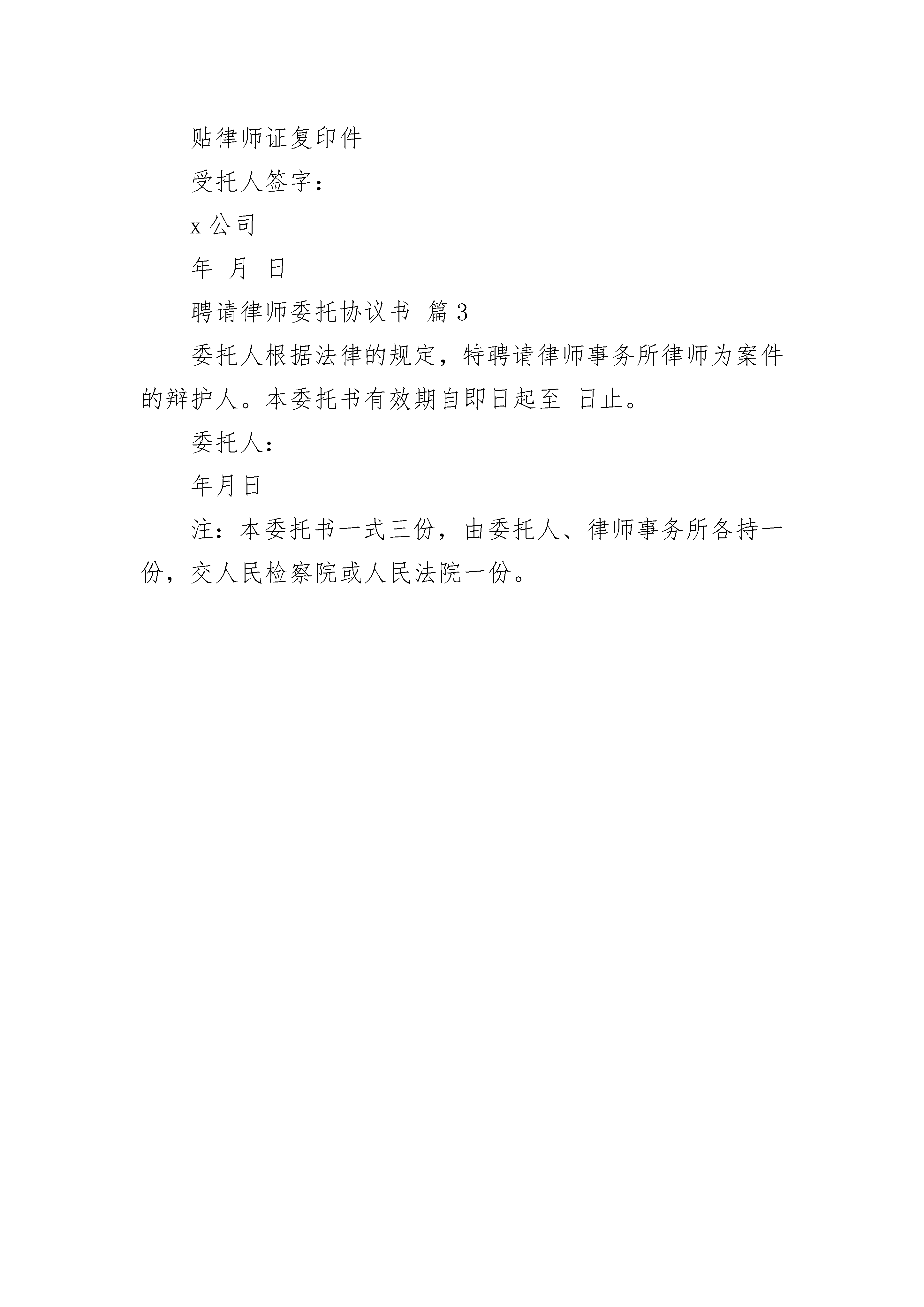 贴律师证复印件

受托人签字：

x 公司

年 月 日

聘请律师委托协议书 篇 3

委托人根据法律的规定，特聘请律师事务所律师为案件的辩护人。本委托书有效期自即日起至 日止。

委托人：

年月日

注：本委托书一式三份，由委托人、律师事务所各持一份，交人民检察院或人民法院一份。